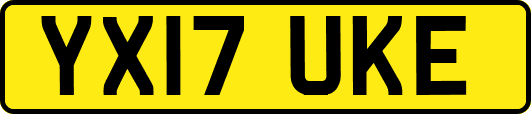 YX17 UKE